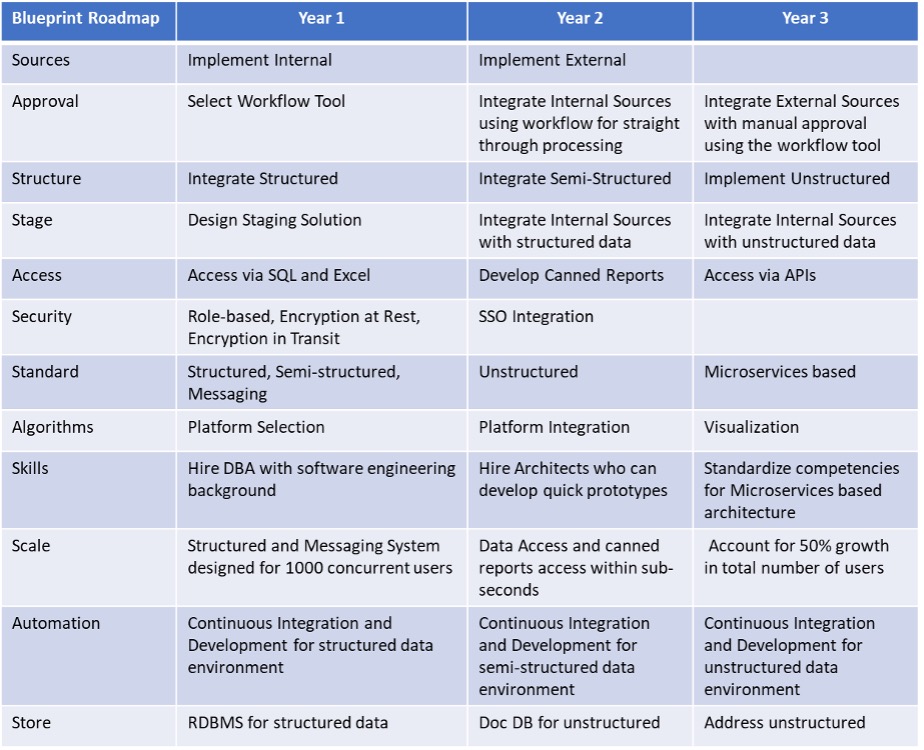 | Blueprint Roadmap | Year 1 | Year 2 | Year 3 |
|---|---|---|---|
| Sources | Implement Internal | Implement External | |
| Approval | Select Workflow Tool | Integrate Internal Sources using workflow for straight through processing | Integrate External Sources with manual approval using the workflow tool |
| Structure | Integrate Structured | Integrate Semi-Structured | Implement Unstructured |
| Stage | Design Staging Solution | Integrate Internal Sources with structured data | Integrate Internal Sources with unstructured data |
| Access | Access via SQL and Excel | Develop Canned Reports | Access via APIs |
| Security | Role-based, Encryption at Rest, Encryption in Transit | SSO Integration | |
| Standard | Structured, Semi-structured, Messaging | Unstructured | Microservices based |
| Algorithms | Platform Selection | Platform Integration | Visualization |
| Skills | Hire DBA with software engineering background | Hire Architects who can develop quick prototypes | Standardize competencies for Microservices based architecture |
| Scale | Structured and Messaging System designed for 1000 concurrent users | Data Access and canned reports access within sub-seconds | Account for 50% growth in total number of users |
| Automation | Continuous Integration and Development for structured data environment | Continuous Integration and Development for semi-structured data environment | Continuous Integration and Development for unstructured data environment |
| Store | RDBMS for structured data | Doc DB for unstructured | Address unstructured |